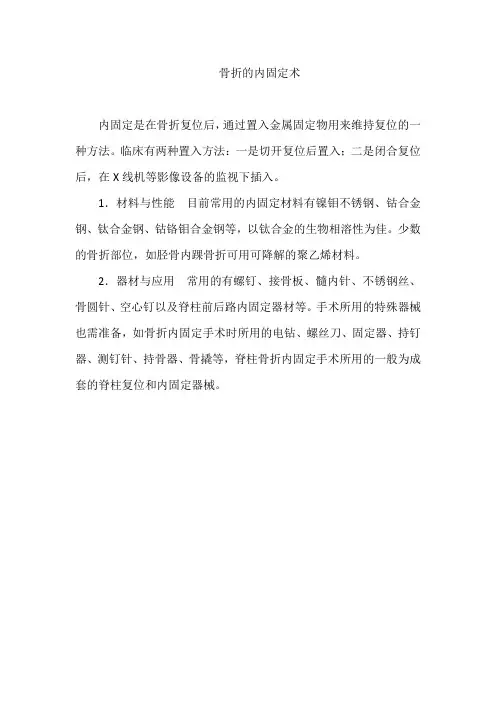 骨折的内固定术

内固定是在骨折复位后，通过置入金属固定物用来维持复位的一种方法。临床有两种置入方法：一是切开复位后置入；二是闭合复位后，在 X 线机等影像设备的监视下插入。

1．材料与性能　目前常用的内固定材料有镍钼不锈钢、钴合金钢、钛合金钢、钴铬钼合金钢等，以钛合金的生物相溶性为佳。少数的骨折部位，如胫骨内踝骨折可用可降解的聚乙烯材料。

2．器材与应用　常用的有螺钉、接骨板、髓内针、不锈钢丝、骨圆针、空心钉以及脊柱前后路内固定器材等。手术所用的特殊器械也需准备，如骨折内固定手术时所用的电钻、螺丝刀、固定器、持钉器、测钉针、持骨器、骨撬等，脊柱骨折内固定手术所用的一般为成套的脊柱复位和内固定器械。